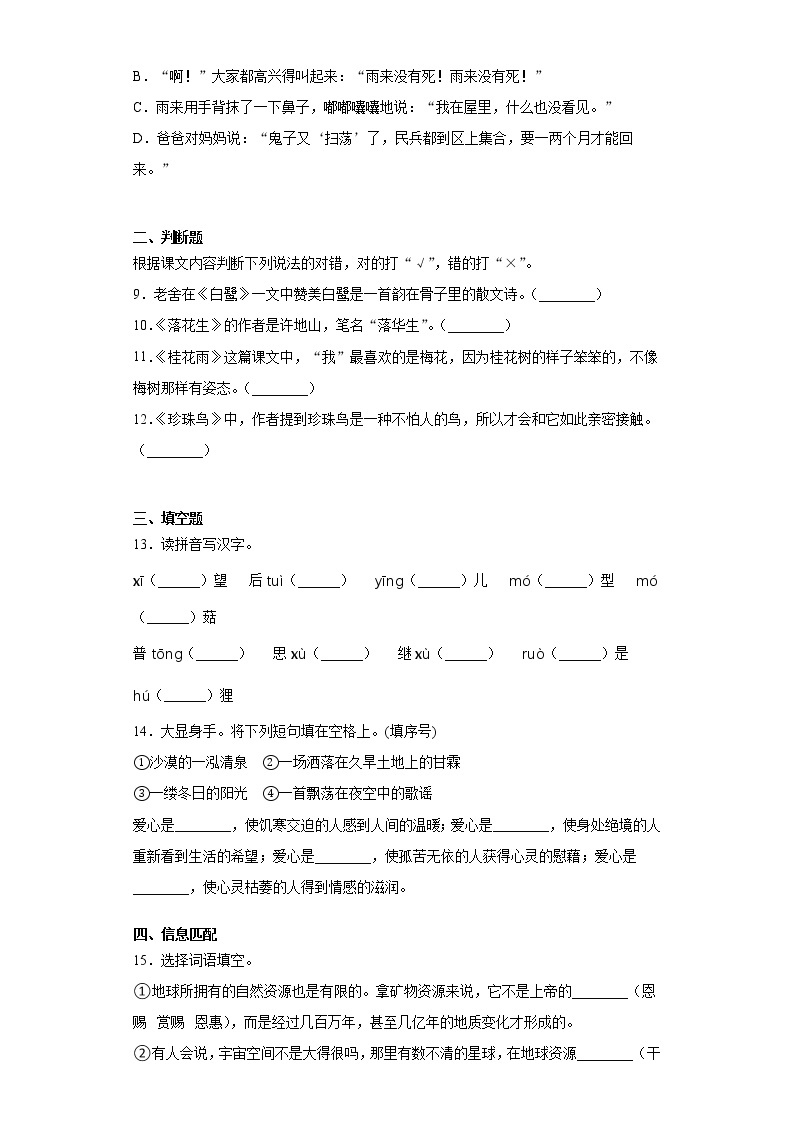 B．“啊！”大家都高兴得叫起来：“雨来没有死！雨来没有死！”
C．雨来用手背抹了一下鼻子，嘟嘟囔囔地说：“我在屋里，什么也没看见。”
D．爸爸对妈妈说：“鬼子又‘扫荡’了，民兵都到区上集合，要一两个月才能回来。”

二、判断题
根据课文内容判断下列说法的对错，对的打“√”，错的打“×”。
9．老舍在《白鹭》一文中赞美白鹭是一首韵在骨子里的散文诗。（________）
10.《落花生》的作者是许地山，笔名“落华生”。（________）
11.《桂花雨》这篇课文中，“我”最喜欢的是梅花，因为桂花树的样子笨笨的，不像梅树那样有姿态。（________）
12.《珍珠鸟》中，作者提到珍珠鸟是一种不怕人的鸟，所以才会和它如此亲密接触。（________）

三、填空题
13．读拼音写汉字。
xī（______）望　后 tuì（______）　yīng（______）儿　mó（______）型　mó（______）菇
普 tōng（______）　思 xù（______）　继 xù（______）　ruò（______）是
hú（______）狸
14．大显身手。将下列短句填在空格上。(填序号)
①沙漠的一泓清泉　②一场洒落在久旱土地上的甘霖
③一缕冬日的阳光　④一首飘荡在夜空中的歌谣
爱心是________，使饥寒交迫的人感到人间的温暖；爱心是________，使身处绝境的人重新看到生活的希望；爱心是________，使孤苦无依的人获得心灵的慰藉；爱心是________，使心灵枯萎的人得到情感的滋润。

四、信息匹配
15．选择词语填空。
①地球所拥有的自然资源也是有限的。拿矿物资源来说，它不是上帝的________（恩赐　赏赐　恩惠），而是经过几百万年，甚至几亿年的地质变化才形成的。
②有人会说，宇宙空间不是大得很吗，那里有数不清的星球，在地球资源________（干